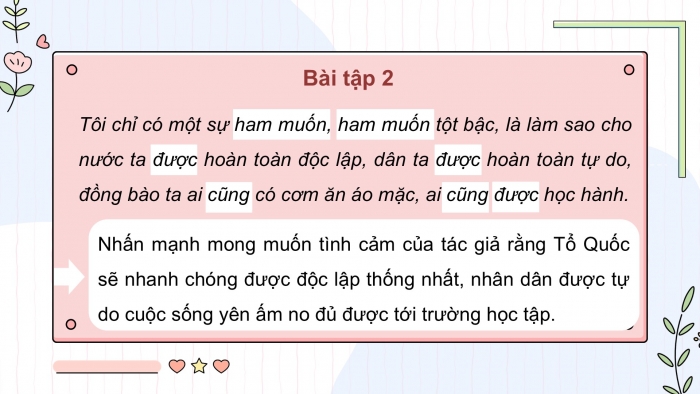 Bài tập 2

Tôi chỉ có một sự ham muốn, ham muốn tột bậc, là làm sao cho nước ta được hoàn toàn độc lập, dân ta được hoàn toàn tự do, đồng bào ta ai cũng có cơm ăn áo mặc, ai cũng được học hành.

Nhấn mạnh mong muốn tình cảm của tác giả rằng Tổ Quốc sẽ nhanh chóng được độc lập thống nhất, nhân dân được tự do cuộc sống yên ấm no đủ được tới trường học tập.